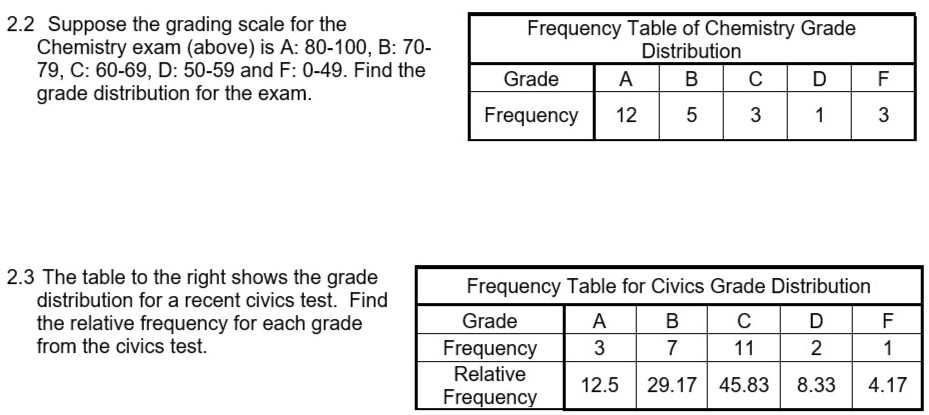 2.2 Suppose the grading scale for the Chemistry exam (above) is A: 80-100, B: 70-79, C: 60-69, D: 50-59 and F: 0-49. Find the grade distribution for the exam.

Frequency Table of Chemistry Grade Distribution

| Grade | A | B | C | D | F |
|---|---|---|---|---|---|
| Frequency | 12 | 5 | 3 | 1 | 3 |

2.3 The table to the right shows the grade distribution for a recent civics test. Find the relative frequency for each grade from the civics test.

Frequency Table for Civics Grade Distribution

| Grade | A | B | C | D | F |
|---|---|---|---|---|---|
| Frequency | 3 | 7 | 11 | 2 | 1 |
| Relative Frequency | 12.5 | 29.17 | 45.83 | 8.33 | 4.17 |